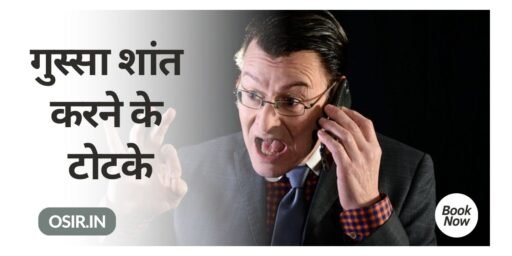 गुस्सा शांत करने के टोटके

OSIR.IN

Book Now